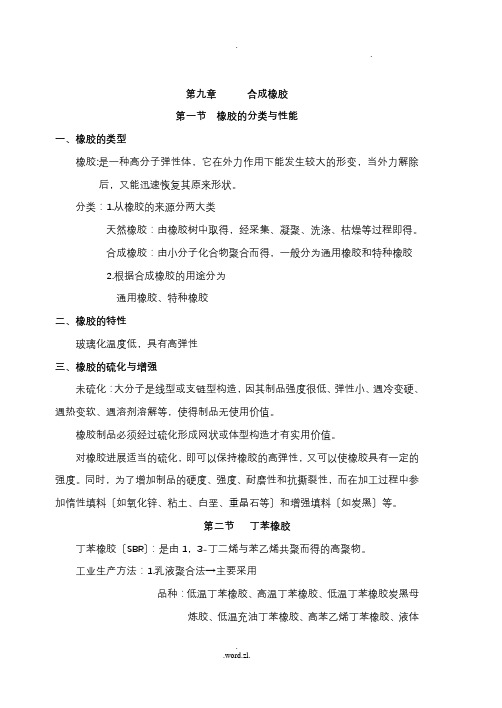 . .

第九章 合成橡胶

第一节 橡胶的分类与性能

一、橡胶的类型

橡胶:是一种高分子弹性体，它在外力作用下能发生较大的形变，当外力解除后，又能迅速恢复其原来形状。

分类：1.从橡胶的来源分两大类

天然橡胶：由橡胶树中取得，经采集、凝聚、洗涤、枯燥等过程即得。

合成橡胶：由小分子化合物聚合而得，一般分为通用橡胶和特种橡胶

2.根据合成橡胶的用途分为

通用橡胶、特种橡胶

二、橡胶的特性

玻璃化温度低，具有高弹性

三、橡胶的硫化与增强

未硫化：大分子是线型或支链型构造，因其制品强度很低、弹性小、遇冷变硬、遇热变软、遇溶剂溶解等，使得制品无使用价值。

橡胶制品必须经过硫化形成网状或体型构造才有实用价值。

对橡胶进展适当的硫化，即可以保持橡胶的高弹性，又可以使橡胶具有一定的强度。同时，为了增加制品的硬度、强度、耐磨性和抗撕裂性，而在加工过程中参加惰性填料〔如氧化锌、粘土、白垩、重晶石等〕和增强填料〔如炭黑〕等。

第二节 丁苯橡胶

丁苯橡胶〔SBR〕：是由 1，3-丁二烯与苯乙烯共聚而得的高聚物。

工业生产方法：1.乳液聚合法→主要采用

品种：低温丁苯橡胶、高温丁苯橡胶、低温丁苯橡胶炭黑母炼胶、低温充油丁苯橡胶、高苯乙烯丁苯橡胶、液体

.word.zl.